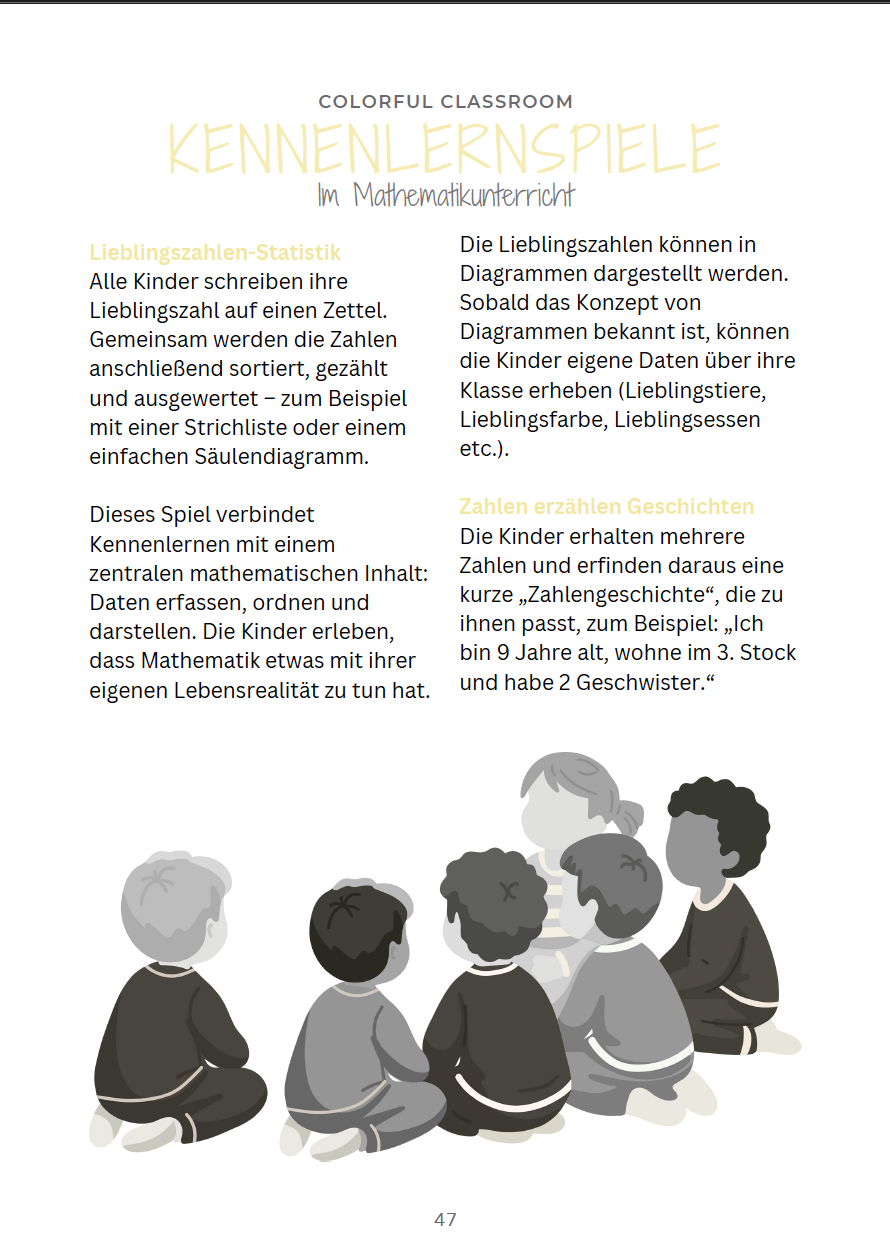 COLORFUL CLASSROOM
KENNENLERNSPIELE
Im Mathematikunterricht

Lieblingszahlen-Statistik
Alle Kinder schreiben ihre Lieblingszahl auf einen Zettel. Gemeinsam werden die Zahlen anschließend sortiert, gezählt und ausgewertet – zum Beispiel mit einer Strichliste oder einem einfachen Säulendiagramm.

Dieses Spiel verbindet Kennenlernen mit einem zentralen mathematischen Inhalt: Daten erfassen, ordnen und darstellen. Die Kinder erleben, dass Mathematik etwas mit ihrer eigenen Lebensrealität zu tun hat.

Die Lieblingszahlen können in Diagrammen dargestellt werden. Sobald das Konzept von Diagrammen bekannt ist, können die Kinder eigene Daten über ihre Klasse erheben (Lieblingstiere, Lieblingsfarbe, Lieblingsessen etc.).

Zahlen erzählen Geschichten
Die Kinder erhalten mehrere Zahlen und erfinden daraus eine kurze „Zahlengeschichte“, die zu ihnen passt, zum Beispiel: „Ich bin 9 Jahre alt, wohne im 3. Stock und habe 2 Geschwister.“

47